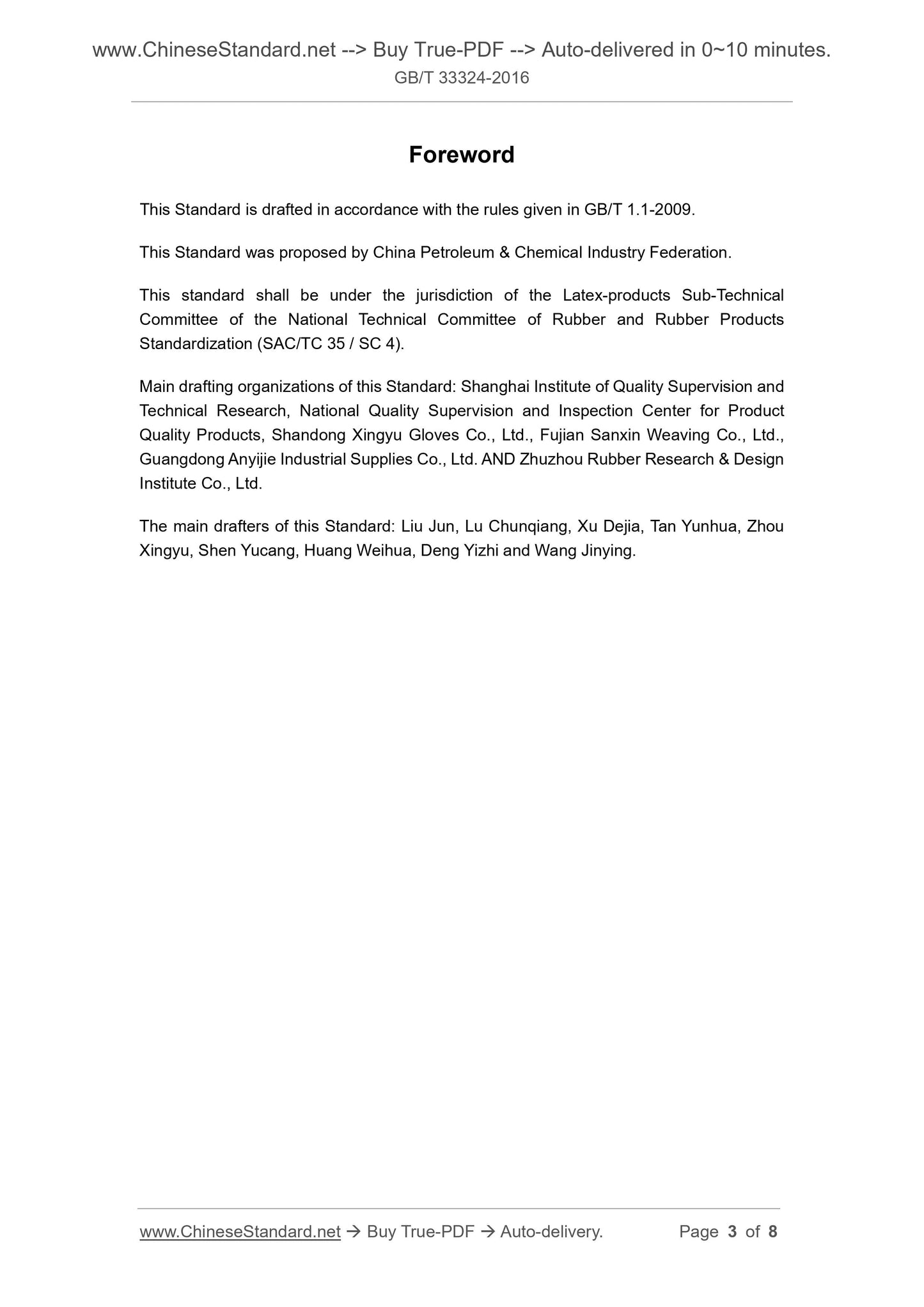 www.ChineseStandard.net --> Buy True-PDF --> Auto-delivered in 0~10 minutes.
GB/T 33324-2016

Foreword

This Standard is drafted in accordance with the rules given in GB/T 1.1-2009.

This Standard was proposed by China Petroleum & Chemical Industry Federation.

This standard shall be under the jurisdiction of the Latex-products Sub-Technical Committee of the National Technical Committee of Rubber and Rubber Products Standardization (SAC/TC 35 / SC 4).

Main drafting organizations of this Standard: Shanghai Institute of Quality Supervision and Technical Research, National Quality Supervision and Inspection Center for Product Quality Products, Shandong Xingyu Gloves Co., Ltd., Fujian Sanxin Weaving Co., Ltd., Guangdong Anyijie Industrial Supplies Co., Ltd. AND Zhuzhou Rubber Research & Design Institute Co., Ltd.

The main drafters of this Standard: Liu Jun, Lu Chunqiang, Xu Dejia, Tan Yunhua, Zhou Xingyu, Shen Yucang, Huang Weihua, Deng Yizhi and Wang Jinying.

www.ChineseStandard.net → Buy True-PDF → Auto-delivery. Page 3 of 8